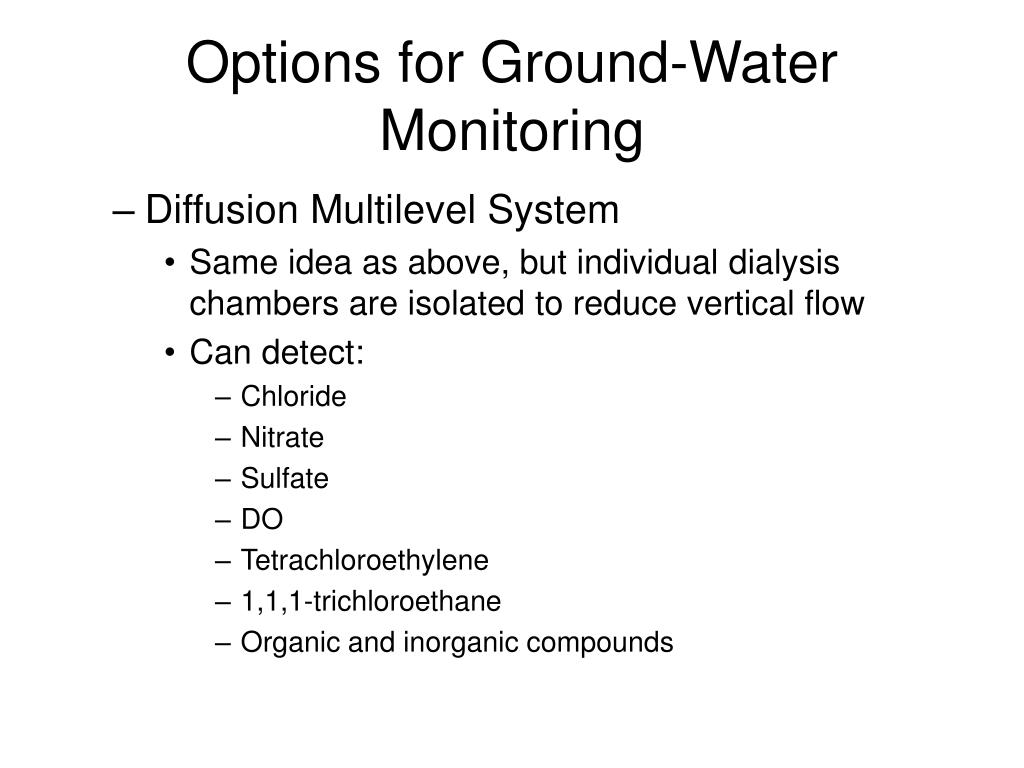 Options for Ground-Water Monitoring

– Diffusion Multilevel System
• Same idea as above, but individual dialysis chambers are isolated to reduce vertical flow
• Can detect:
– Chloride
– Nitrate
– Sulfate
– DO
– Tetrachloroethylene
– 1,1,1-trichloroethane
– Organic and inorganic compounds